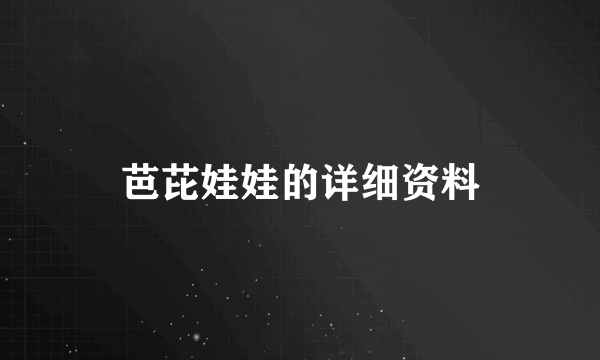 芭芘娃娃的详细资料